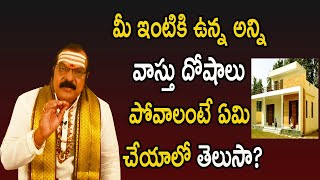 మీ ఇంటికి ఉన్న అన్ని

వాస్తు దోషాలు

పోవాలంటే ఏమి

చేయాలో తెలుసా?